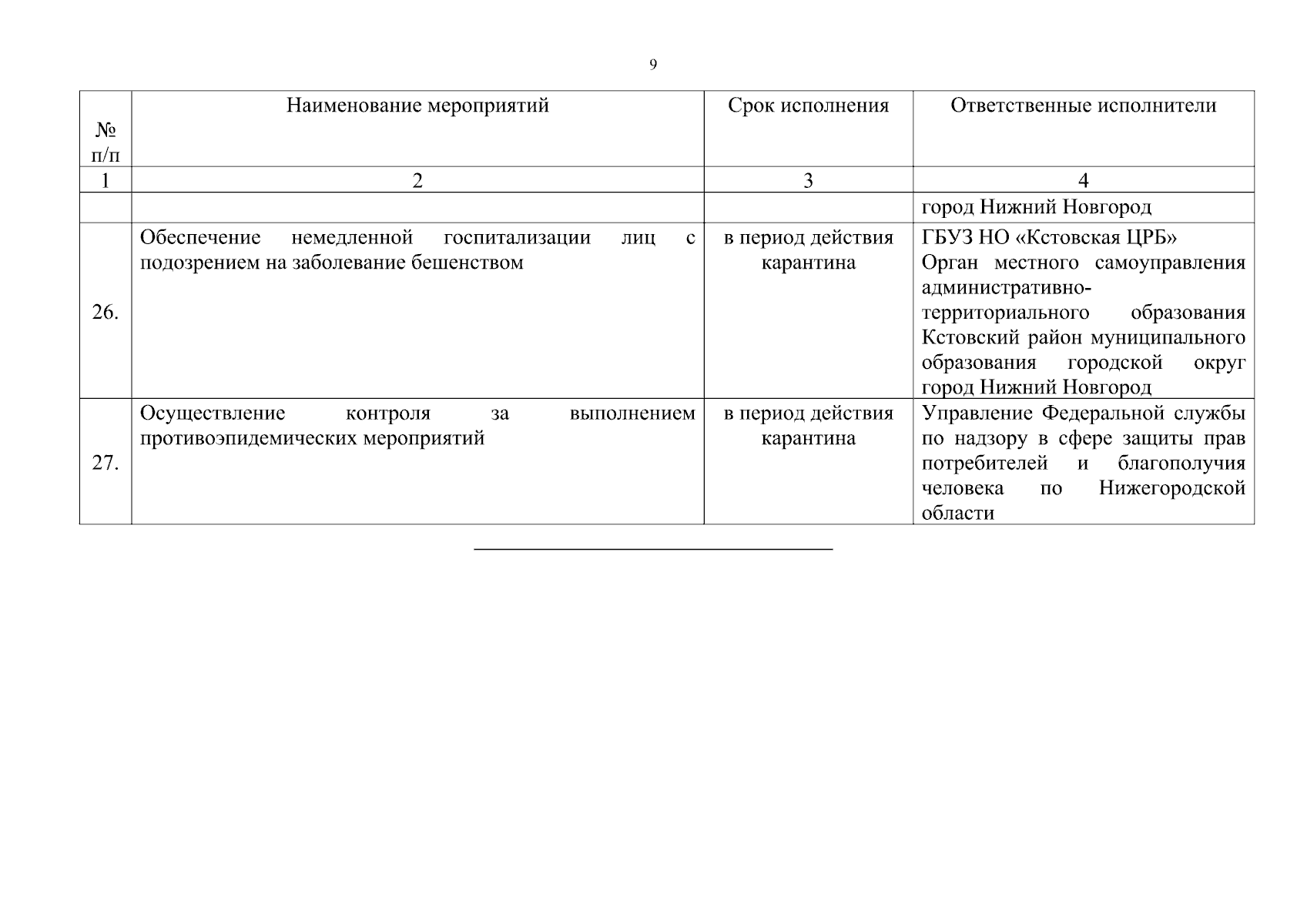 9

| № п/п | Наименование мероприятий | Срок исполнения | Ответственные исполнители |
|---|---|---|---|
| 1 | 2 | 3 | 4 |
| | | | город Нижний Новгород |
| 26. | Обеспечение немедленной госпитализации лиц с подозрением на заболевание бешенством | в период действия карантина | ГБУЗ НО «Кстовская ЦРБ» Орган местного самоуправления административно-территориального образования Кстовский район муниципального образования городской округ город Нижний Новгород |
| 27. | Осуществление контроля за выполнением противоэпидемических мероприятий | в период действия карантина | Управление Федеральной службы по надзору в сфере защиты прав потребителей и благополучия человека по Нижегородской области |